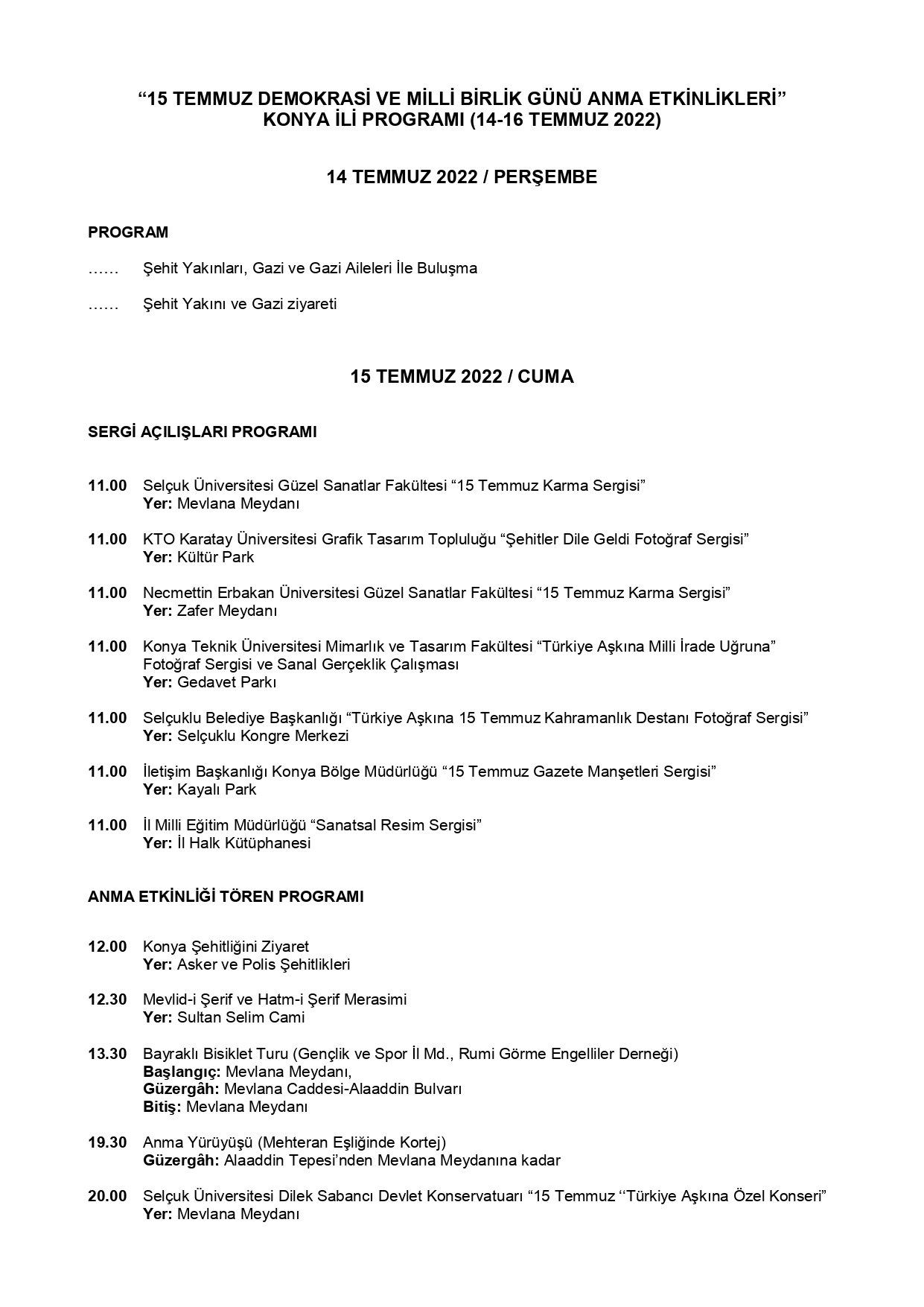 “15 TEMMUZ DEMOKRASİ VE MİLLİ BİRLİK GÜNÜ ANMA ETKİNLİKLERİ”
KONYA İLİ PROGRAMI (14-16 TEMMUZ 2022)

14 TEMMUZ 2022 / PERŞEMBE

PROGRAM

…… Şehit Yakınları, Gazi ve Gazi Aileleri İle Buluşma

…… Şehit Yakını ve Gazi ziyareti

15 TEMMUZ 2022 / CUMA

SERGİ AÇILIŞLARI PROGRAMI

11.00 Selçuk Üniversitesi Güzel Sanatlar Fakültesi “15 Temmuz Karma Sergisi”
Yer: Mevlana Meydanı

11.00 KTO Karatay Üniversitesi Grafik Tasarım Topluluğu “Şehitler Dile Geldi Fotoğraf Sergisi”
Yer: Kültür Park

11.00 Necmettin Erbakan Üniversitesi Güzel Sanatlar Fakültesi “15 Temmuz Karma Sergisi”
Yer: Zafer Meydanı

11.00 Konya Teknik Üniversitesi Mimarlık ve Tasarım Fakültesi “Türkiye Aşkına Milli İrade Uğruna” Fotoğraf Sergisi ve Sanal Gerçeklik Çalışması
Yer: Gedavet Parkı

11.00 Selçuklu Belediye Başkanlığı “Türkiye Aşkına 15 Temmuz Kahramanlık Destanı Fotoğraf Sergisi”
Yer: Selçuklu Kongre Merkezi

11.00 İletişim Başkanlığı Konya Bölge Müdürlüğü “15 Temmuz Gazete Manşetleri Sergisi”
Yer: Kayalı Park

11.00 İl Milli Eğitim Müdürlüğü “Sanatsal Resim Sergisi”
Yer: İl Halk Kütüphanesi

ANMA ETKİNLİĞİ TÖREN PROGRAMI

12.00 Konya Şehitliğini Ziyaret
Yer: Asker ve Polis Şehitlikleri

12.30 Mevlid-i Şerif ve Hatm-i Şerif Merasimi
Yer: Sultan Selim Cami

13.30 Bayraklı Bisiklet Turu (Gençlik ve Spor İl Md., Rumi Görme Engelliler Derneği)
Başlangıç: Mevlana Meydanı,
Güzergâh: Mevlana Caddesi-Alaaddin Bulvarı
Bitiş: Mevlana Meydanı

19.30 Anma Yürüyüşü (Mehteran Eşliğinde Kortej)
Güzergâh: Alaaddin Tepesi’nden Mevlana Meydanına kadar

20.00 Selçuk Üniversitesi Dilek Sabancı Devlet Konservatuarı “15 Temmuz ‘‘Türkiye Aşkına Özel Konseri”
Yer: Mevlana Meydanı